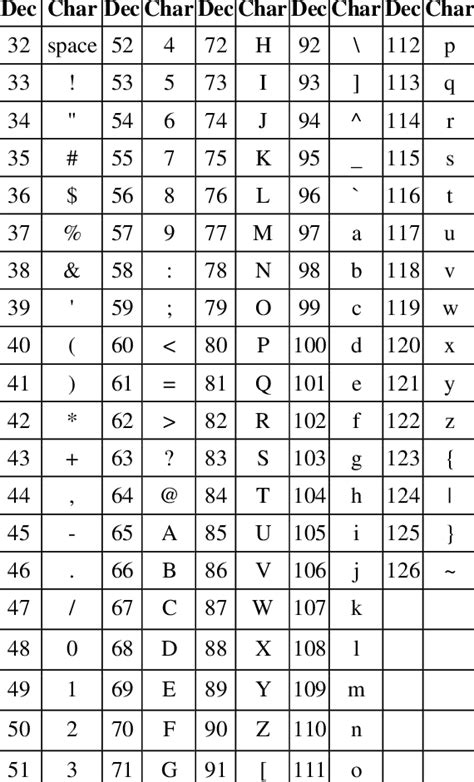 | Dec | Char | Dec | Char | Dec | Char | Dec | Char | Dec | Char |
|---|---|---|---|---|---|---|---|---|---|
| 32 | space | 52 | 4 | 72 | H | 92 | \ | 112 | p |
| 33 | ! | 53 | 5 | 73 | I | 93 | ] | 113 | q |
| 34 | " | 54 | 6 | 74 | J | 94 | ^ | 114 | r |
| 35 | # | 55 | 7 | 75 | K | 95 | _ | 115 | s |
| 36 | $ | 56 | 8 | 76 | L | 96 | ` | 116 | t |
| 37 | % | 57 | 9 | 77 | M | 97 | a | 117 | u |
| 38 | & | 58 | : | 78 | N | 98 | b | 118 | v |
| 39 | ' | 59 | ; | 79 | O | 99 | c | 119 | w |
| 40 | ( | 60 | < | 80 | P | 100 | d | 120 | x |
| 41 | ) | 61 | = | 81 | Q | 101 | e | 121 | y |
| 42 | * | 62 | > | 82 | R | 102 | f | 122 | z |
| 43 | + | 63 | ? | 83 | S | 103 | g | 123 | { |
| 44 | , | 64 | @ | 84 | T | 104 | h | 124 | \| |
| 45 | - | 65 | A | 85 | U | 105 | i | 125 | } |
| 46 | . | 66 | B | 86 | V | 106 | j | 126 | ~ |
| 47 | / | 67 | C | 87 | W | 107 | k | | |
| 48 | 0 | 68 | D | 88 | X | 108 | l | | |
| 49 | 1 | 69 | E | 89 | Y | 109 | m | | |
| 50 | 2 | 70 | F | 90 | Z | 110 | n | | |
| 51 | 3 | 71 | G | 91 | [ | 111 | o | | |